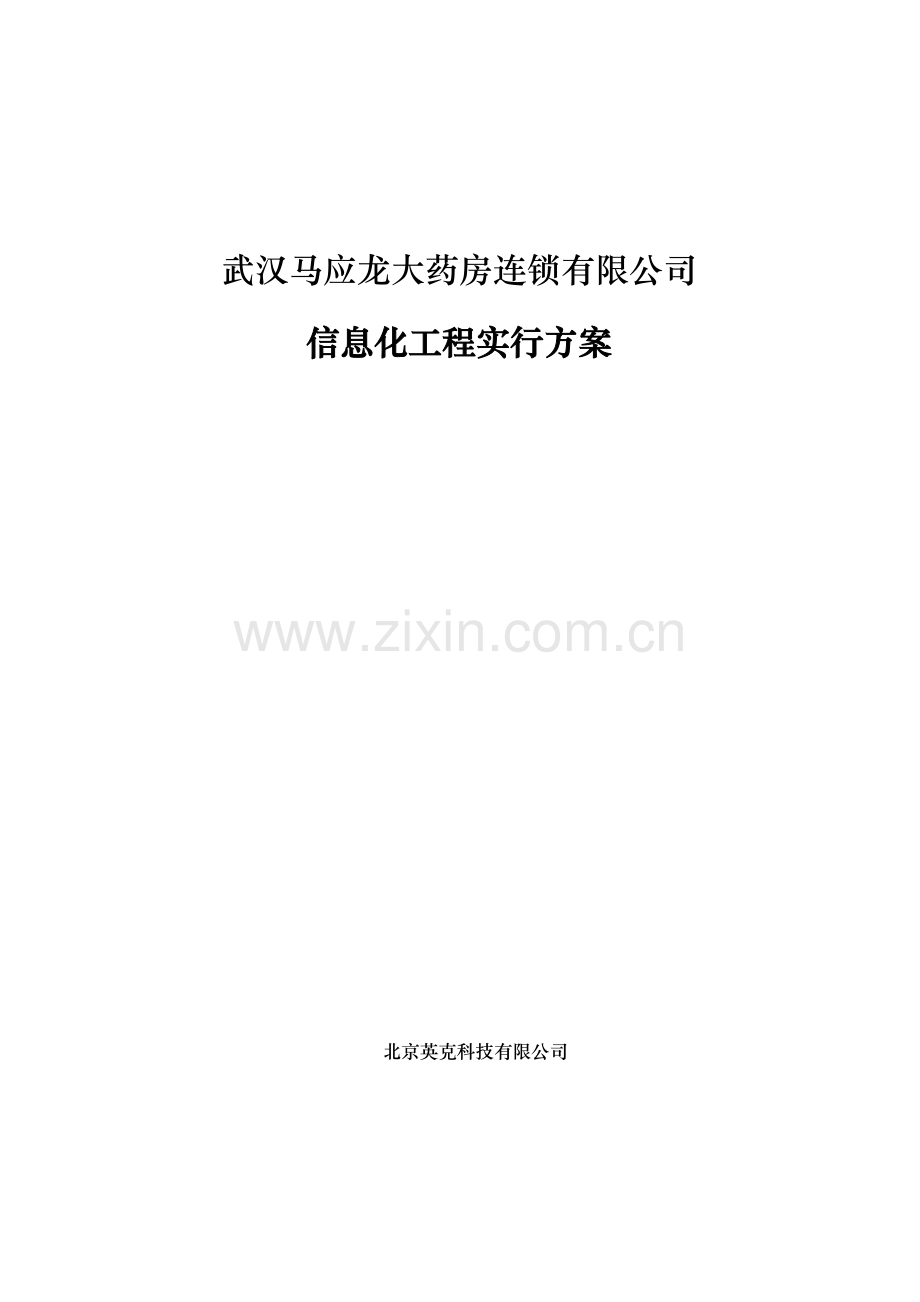 武汉马应龙大药房连锁有限公司

信息化工程实行方案

www.zixin.com.cn

北京英克科技有限公司